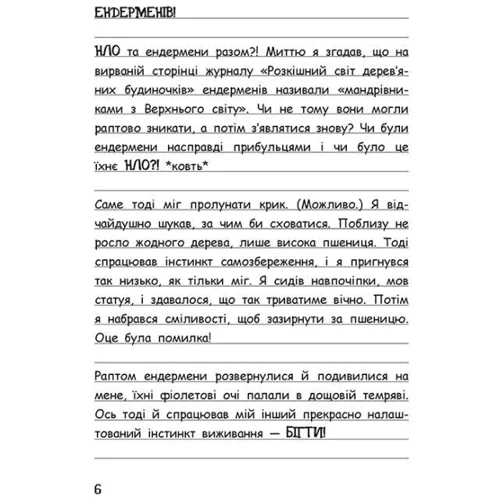 ЕНДЕРМЕНІВ!

НЛО та ендермени разом?! Миттю я згадав, що на вирваній сторінці журналу «Розкішний світ дерев'яних будиночків» ендерменів називали «мандрівниками з Верхнього світу». Чи не тому вони могли раптово зникати, а потім з'являтися знову? Чи були ендермени насправді прибульцями і чи було це їхнє НЛО?! *ковть*

Саме тоді міг пролунати крик. (Можливо.) Я відчайдушно шукав, за чим би сховатися. Поблизу не росло жодного дерева, лише висока пшениця. Тоді спрацював інстинкт самозбереження, і я пригнувся так низько, як тільки міг. Я сидів навпочіпки, мов статуя, і здавалося, що так триватиме вічно. Потім я набрався сміливості, щоб зазирнути за пшеницю. Оце була помилка!

Раптом ендермени розвернулися й подивилися на мене, їхні фіолетові очі палали в дощовій темряві. Ось тоді й спрацював мій інший прекрасно налаштований інстинкт виживання — БІГТИ!

6